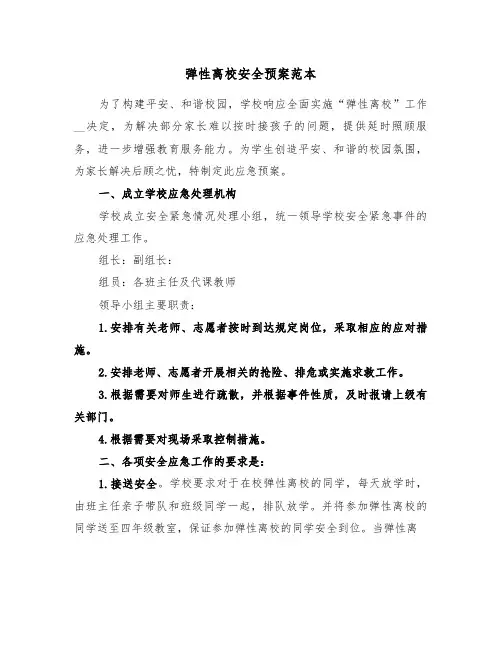 弹性离校安全预案范本

为了构建平安、和谐校园，学校响应全面实施“弹性离校”工作__决定，为解决部分家长难以按时接孩子的问题，提供延时照顾服务，进一步增强教育服务能力。为学生创造平安、和谐的校园氛围，为家长解决后顾之忧，特制定此应急预案。

一、成立学校应急处理机构

学校成立安全紧急情况处理小组，统一领导学校安全紧急事件的应急处理工作。

组长：副组长：

组员：各班主任及代课教师

领导小组主要职责：

1.安排有关老师、志愿者按时到达规定岗位，采取相应的应对措施。

2.安排老师、志愿者开展相关的抢险、排危或实施求救工作。

3.根据需要对师生进行疏散，并根据事件性质，及时报请上级有关部门。

4.根据需要对现场采取控制措施。

二、各项安全应急工作的要求是：

1.接送安全。学校要求对于在校弹性离校的同学，每天放学时，由班主任亲子带队和班级同学一起，排队放学。并将参加弹性离校的同学送至四年级教室，保证参加弹性离校的同学安全到位。当弹性离